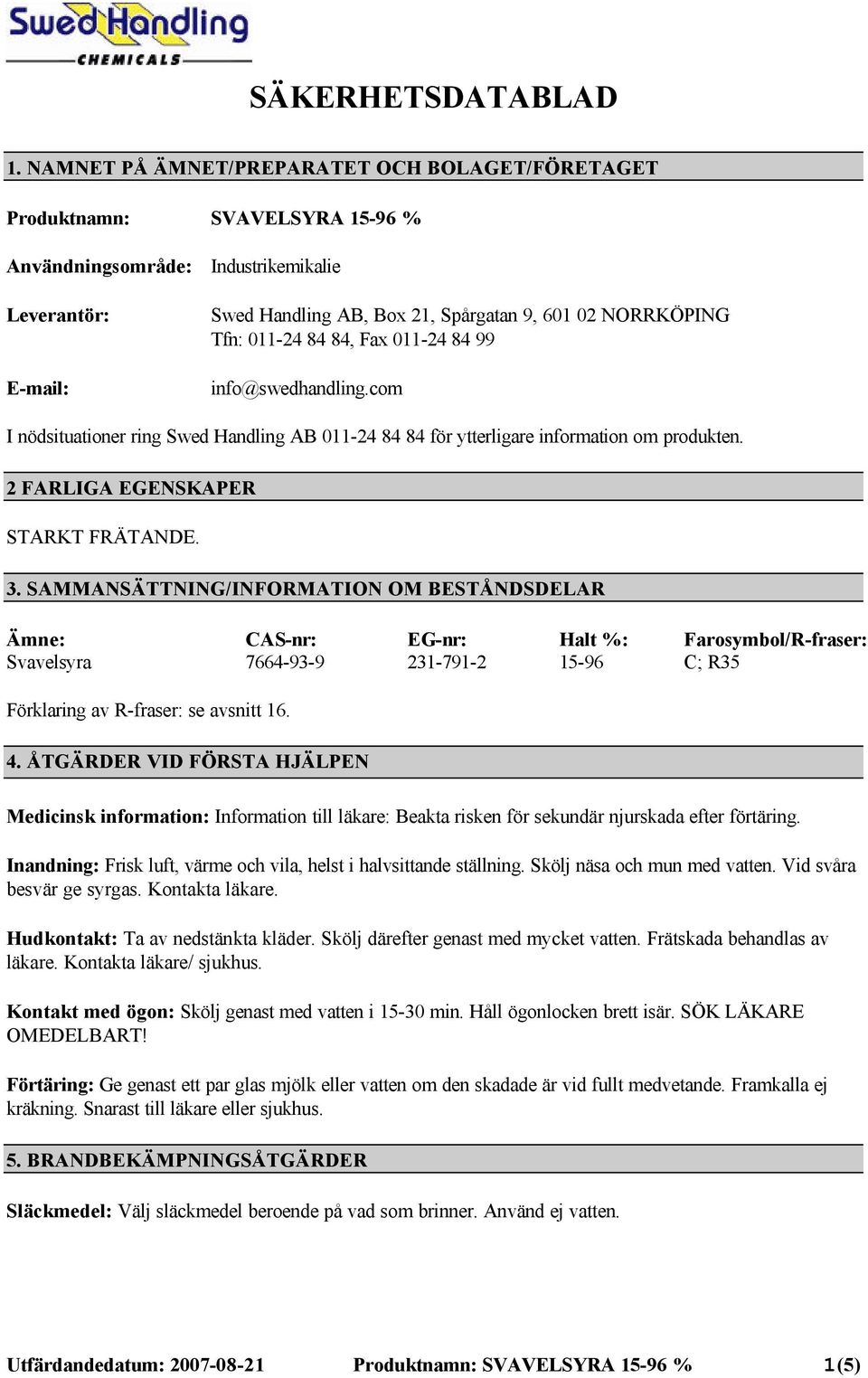 Swed Handling
CHEMICALS

SÄKERHETSDATABLAD

1. NAMNET PÅ ÄMNET/PREPARATET OCH BOLAGET/FÖRETAGET

Produktnamn: SVAVELSYRA 15-96 %

Användningsområde: Industrikemikalie

Leverantör: Swed Handling AB, Box 21, Spårgatan 9, 601 02 NORRKÖPING
Tfn: 011-24 84 84, Fax 011-24 84 99

E-mail: info@swedhandling.com

I nödsituationer ring Swed Handling AB 011-24 84 84 för ytterligare information om produkten.

2 FARLIGA EGENSKAPER

STARKT FRÄTANDE.

3. SAMMANSÄTTNING/INFORMATION OM BESTÅNDSDELAR

| Ämne: | CAS-nr: | EG-nr: | Halt %: | Farosymbol/R-fraser: |
|---|---|---|---|---|
| Svavelsyra | 7664-93-9 | 231-791-2 | 15-96 | C; R35 |

Förklaring av R-fraser: se avsnitt 16.

4. ÅTGÄRDER VID FÖRSTA HJÄLPEN

Medicinsk information: Information till läkare: Beakta risken för sekundär njurskada efter förtäring.

Inandning: Frisk luft, värme och vila, helst i halvsittande ställning. Skölj näsa och mun med vatten. Vid svåra besvär ge syrgas. Kontakta läkare.

Hudkontakt: Ta av nedstänkta kläder. Skölj därefter genast med mycket vatten. Frätskada behandlas av läkare. Kontakta läkare/ sjukhus.

Kontakt med ögon: Skölj genast med vatten i 15-30 min. Håll ögonlocken brett isär. SÖK LÄKARE OMEDELBART!

Förtäring: Ge genast ett par glas mjölk eller vatten om den skadade är vid fullt medvetande. Framkalla ej kräkning. Snarast till läkare eller sjukhus.

5. BRANDBEKÄMPNINGSÅTGÄRDER

Släckmedel: Välj släckmedel beroende på vad som brinner. Använd ej vatten.

Utfärdandedatum: 2007-08-21 Produktnamn: SVAVELSYRA 15-96 % 1(5)